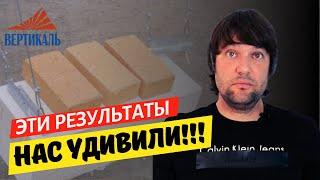 ВЕРТИКАЛЬ

ЭТИ РЕЗУЛЬТАТЫ
НАС УДИВИЛИ!!!

Calvin Klein Jeans